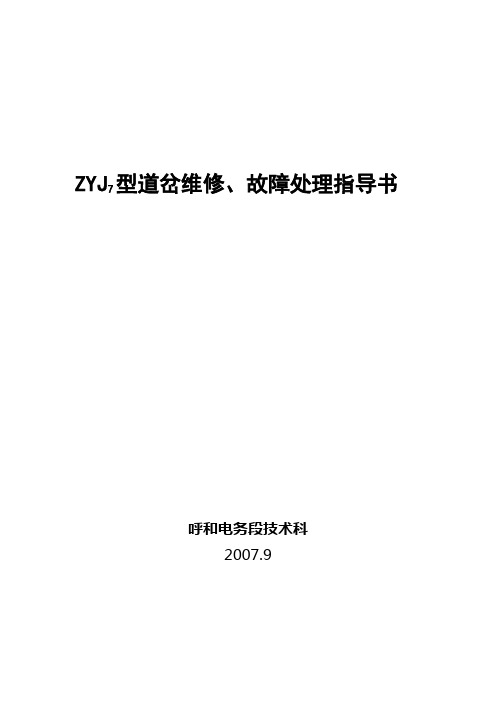 $ZYJ_7$型道岔维修、故障处理指导书

呼和电务段技术科
2007.9